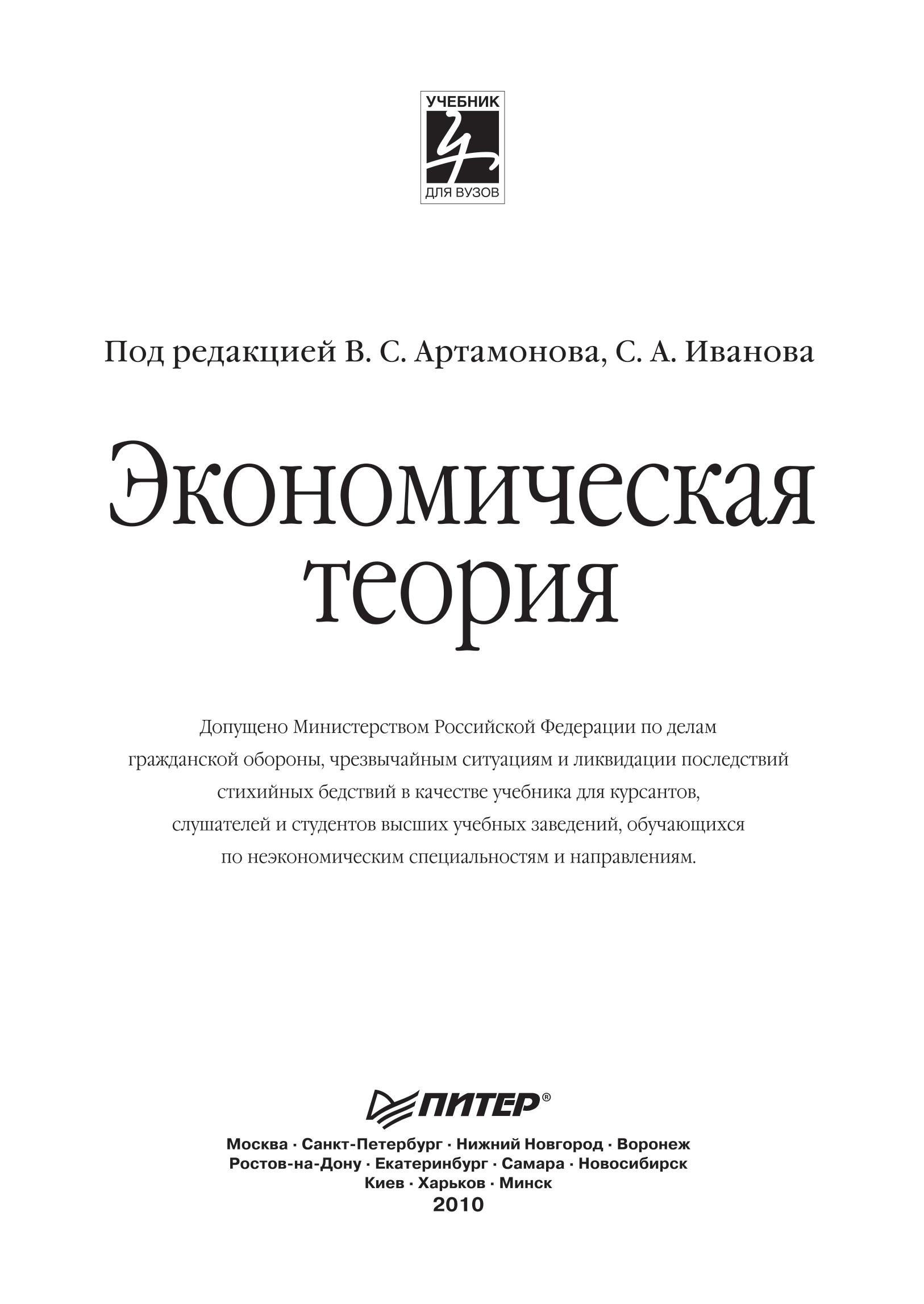 УЧЕБНИК
ДЛЯ ВУЗОВ

Под редакцией В. С. Артамонова, С. А. Иванова

Экономическая теория

Допущено Министерством Российской Федерации по делам гражданской обороны, чрезвычайным ситуациям и ликвидации последствий стихийных бедствий в качестве учебника для курсантов, слушателей и студентов высших учебных заведений, обучающихся по неэкономическим специальностям и направлениям.

ПИТЕР®

Москва · Санкт-Петербург · Нижний Новгород · Воронеж
Ростов-на-Дону · Екатеринбург · Самара · Новосибирск
Киев · Харьков · Минск
2010